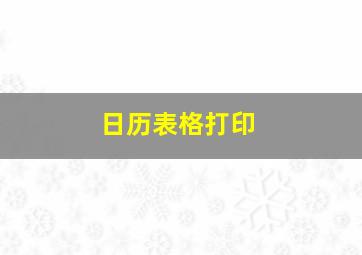 日历表格打印